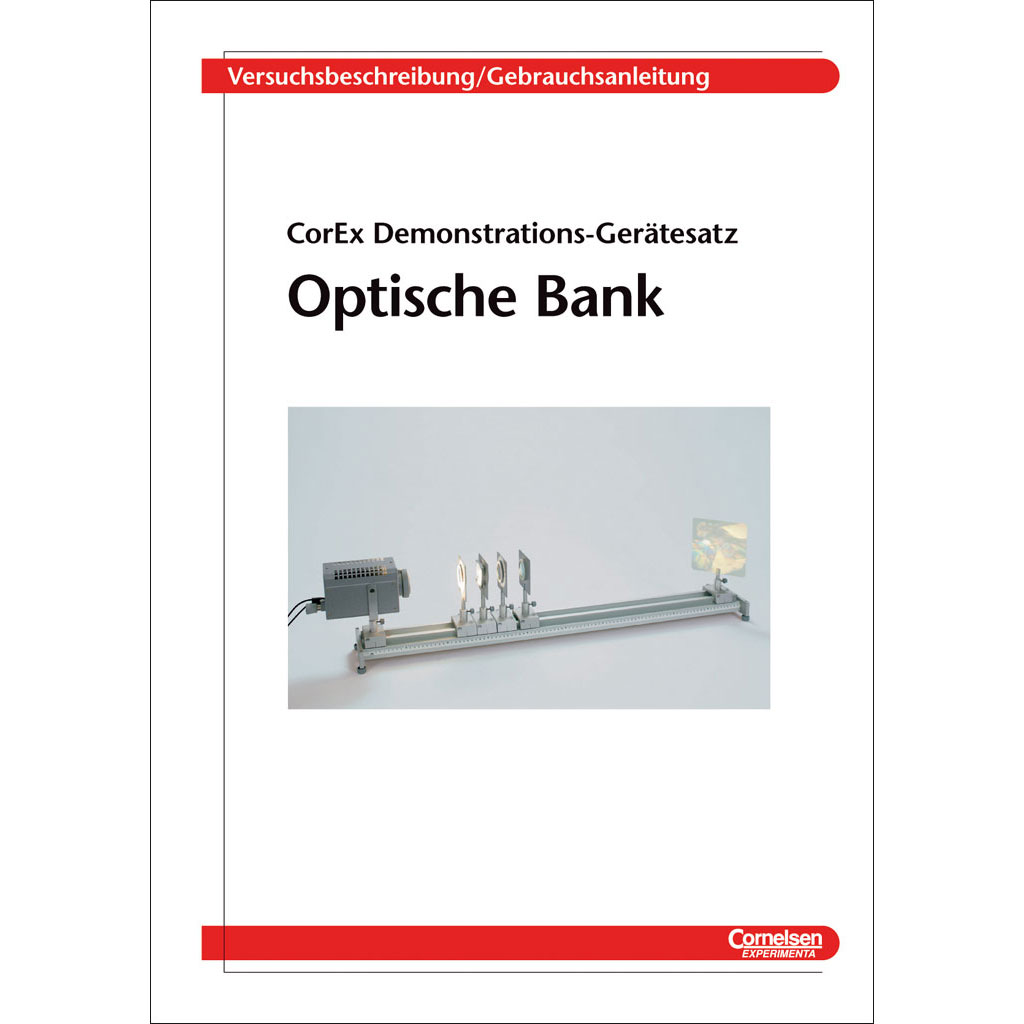 Versuchsbeschreibung/Gebrauchsanleitung

CorEx Demonstrations-Gerätesatz

Optische Bank

Cornelsen
EXPERIMENTA